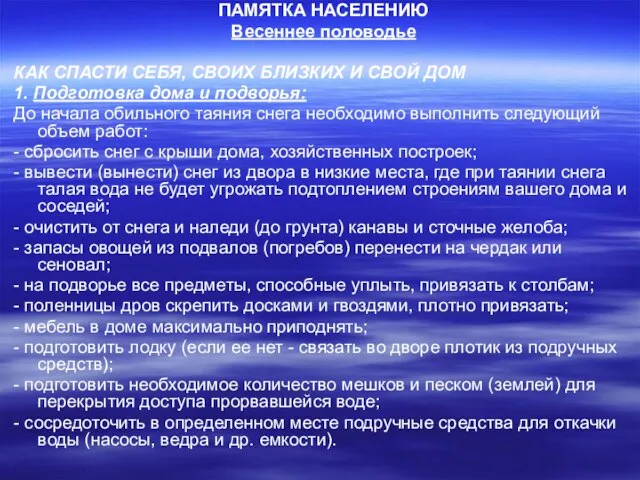 ПАМЯТКА НАСЕЛЕНИЮ
Весеннее половодье

КАК СПАСТИ СЕБЯ, СВОИХ БЛИЗКИХ И СВОЙ ДОМ
1. Подготовка дома и подворья:
До начала обильного таяния снега необходимо выполнить следующий объем работ:
- сбросить снег с крыши дома, хозяйственных построек;
- вывести (вынести) снег из двора в низкие места, где при таянии снега талая вода не будет угрожать подтоплением строениям вашего дома и соседей;
- очистить от снега и наледи (до грунта) канавы и сточные желоба;
- запасы овощей из подвалов (погребов) перенести на чердак или сеновал;
- на подворье все предметы, способные уплыть, привязать к столбам;
- поленницы дров скрепить досками и гвоздями, плотно привязать;
- мебель в доме максимально приподнять;
- подготовить лодку (если ее нет - связать во дворе плотик из подручных средств);
- подготовить необходимое количество мешков и песком (землей) для перекрытия доступа прорвавшейся воде;
- сосредоточить в определенном месте подручные средства для откачки воды (насосы, ведра и др. емкости).